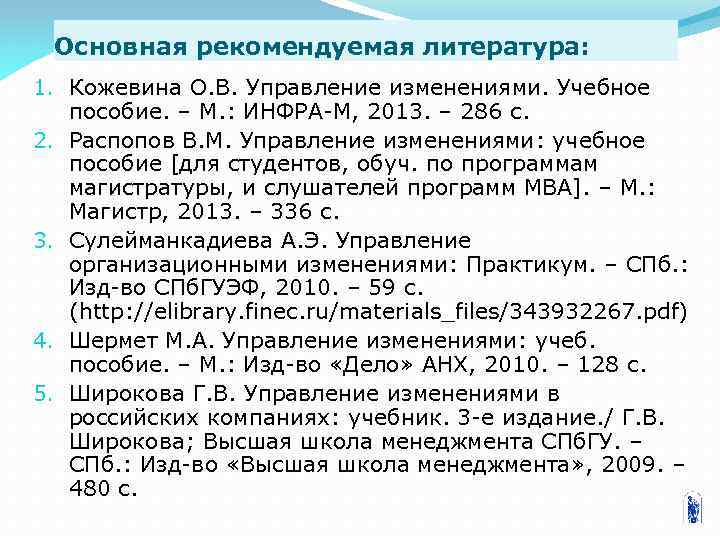 Основная рекомендуемая литература:

1. Кожевина О.В. Управление изменениями. Учебное пособие. – М.: ИНФРА-М, 2013. – 286 с.
2. Распопов В.М. Управление изменениями: учебное пособие [для студентов, обуч. по программам магистратуры, и слушателей программ МВА]. – М.: Магистр, 2013. – 336 с.
3. Сулейманкадиева А.Э. Управление организационными изменениями: Практикум. – СПб.: Изд-во СПбГУЭФ, 2010. – 59 с. (http://elibrary.finec.ru/materials_files/343932267.pdf)
4. Шермет М.А. Управление изменениями: учеб. пособие. – М.: Изд-во «Дело» АНХ, 2010. – 128 с.
5. Широкова Г.В. Управление изменениями в российских компаниях: учебник. 3-е издание./ Г.В. Широкова; Высшая школа менеджмента СПбГУ. – СПб.: Изд-во «Высшая школа менеджмента», 2009. – 480 с.